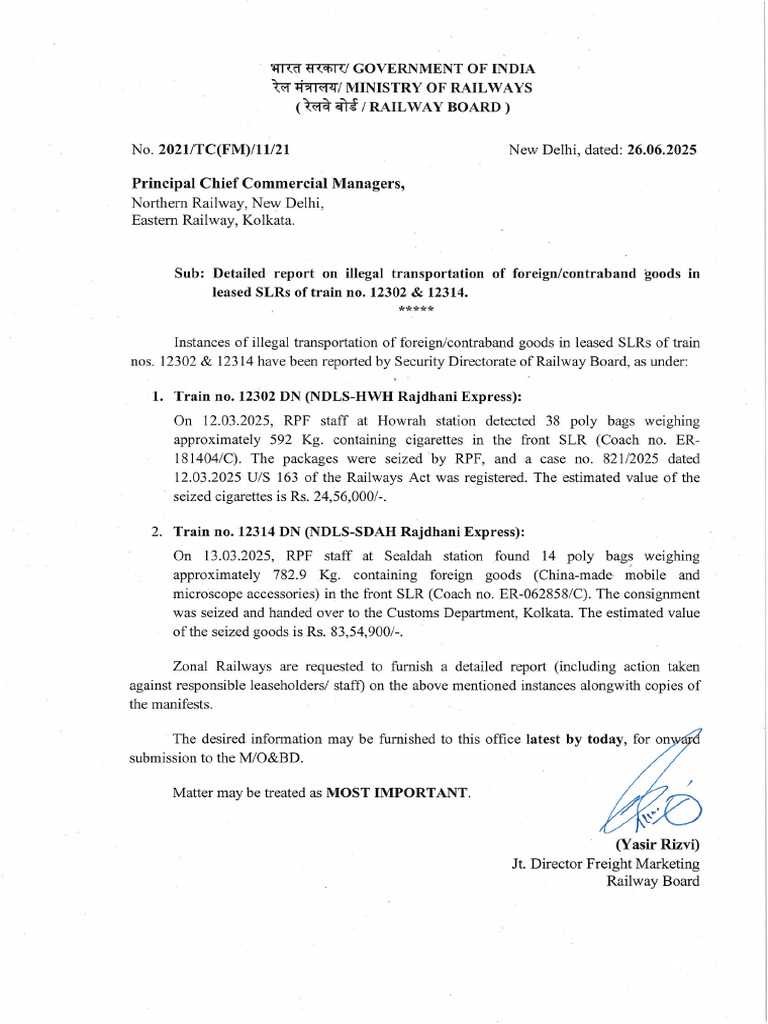 भारत सरकार/ GOVERNMENT OF INDIA
रेल मंत्रालय/ MINISTRY OF RAILWAYS
( रेलवे बोर्ड / RAILWAY BOARD )

No. 2021/TC(FM)/11/21

New Delhi, dated: 26.06.2025

Principal Chief Commercial Managers,
Northern Railway, New Delhi,
Eastern Railway, Kolkata.

Sub: Detailed report on illegal transportation of foreign/contraband goods in leased SLRs of train no. 12302 & 12314.
*****

Instances of illegal transportation of foreign/contraband goods in leased SLRs of train nos. 12302 & 12314 have been reported by Security Directorate of Railway Board, as under:

1. Train no. 12302 DN (NDLS-HWH Rajdhani Express):
On 12.03.2025, RPF staff at Howrah station detected 38 poly bags weighing approximately 592 Kg. containing cigarettes in the front SLR (Coach no. ER-181404/C). The packages were seized by RPF, and a case no. 821/2025 dated 12.03.2025 U/S 163 of the Railways Act was registered. The estimated value of the seized cigarettes is Rs. 24,56,000/-.

2. Train no. 12314 DN (NDLS-SDAH Rajdhani Express):
On 13.03.2025, RPF staff at Sealdah station found 14 poly bags weighing approximately 782.9 Kg. containing foreign goods (China-made mobile and microscope accessories) in the front SLR (Coach no. ER-062858/C). The consignment was seized and handed over to the Customs Department, Kolkata. The estimated value of the seized goods is Rs. 83,54,900/-.

Zonal Railways are requested to furnish a detailed report (including action taken against responsible leaseholders/ staff) on the above mentioned instances alongwith copies of the manifests.

The desired information may be furnished to this office latest by today, for onward submission to the M/O&BD.

Matter may be treated as MOST IMPORTANT.

(Yasir Rizvi)
Jt. Director Freight Marketing
Railway Board